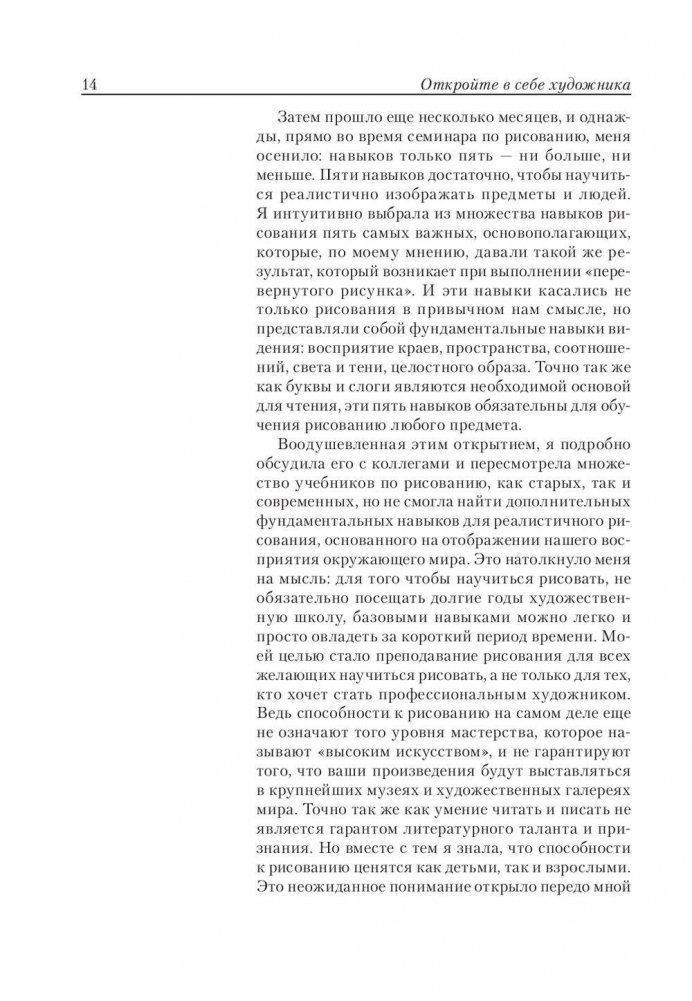 14 Откройте в себе художника

Затем прошло еще несколько месяцев, и однажды, прямо во время семинара по рисованию, меня осенило: навыков только пять — ни больше, ни меньше. Пяти навыков достаточно, чтобы научиться реалистично изображать предметы и людей. Я интуитивно выбрала из множества навыков рисования пять самых важных, основополагающих, которые, по моему мнению, давали такой же результат, который возникает при выполнении «перевернутого рисунка». И эти навыки касались не только рисования в привычном нам смысле, но представляли собой фундаментальные навыки видения: восприятие краев, пространства, соотношений, света и тени, целостного образа. Точно так же как буквы и слоги являются необходимой основой для чтения, эти пять навыков обязательны для обучения рисованию любого предмета.

Воодушевленная этим открытием, я подробно обсудила его с коллегами и пересмотрела множество учебников по рисованию, как старых, так и современных, но не смогла найти дополнительных фундаментальных навыков для реалистичного рисования, основанного на отображении нашего восприятия окружающего мира. Это натолкнуло меня на мысль: для того чтобы научиться рисовать, не обязательно посещать долгие годы художественную школу, базовыми навыками можно легко и просто овладеть за короткий период времени. Моей целью стало преподавание рисования для всех желающих научиться рисовать, а не только для тех, кто хочет стать профессиональным художником. Ведь способности к рисованию на самом деле еще не означают того уровня мастерства, которое называют «высоким искусством», и не гарантируют того, что ваши произведения будут выставляться в крупнейших музеях и художественных галереях мира. Точно так же как умение читать и писать не является гарантом литературного таланта и признания. Но вместе с тем я знала, что способности к рисованию ценятся как детьми, так и взрослыми. Это неожиданное понимание открыло передо мной